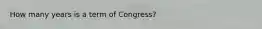 How many years is a term of Congress?